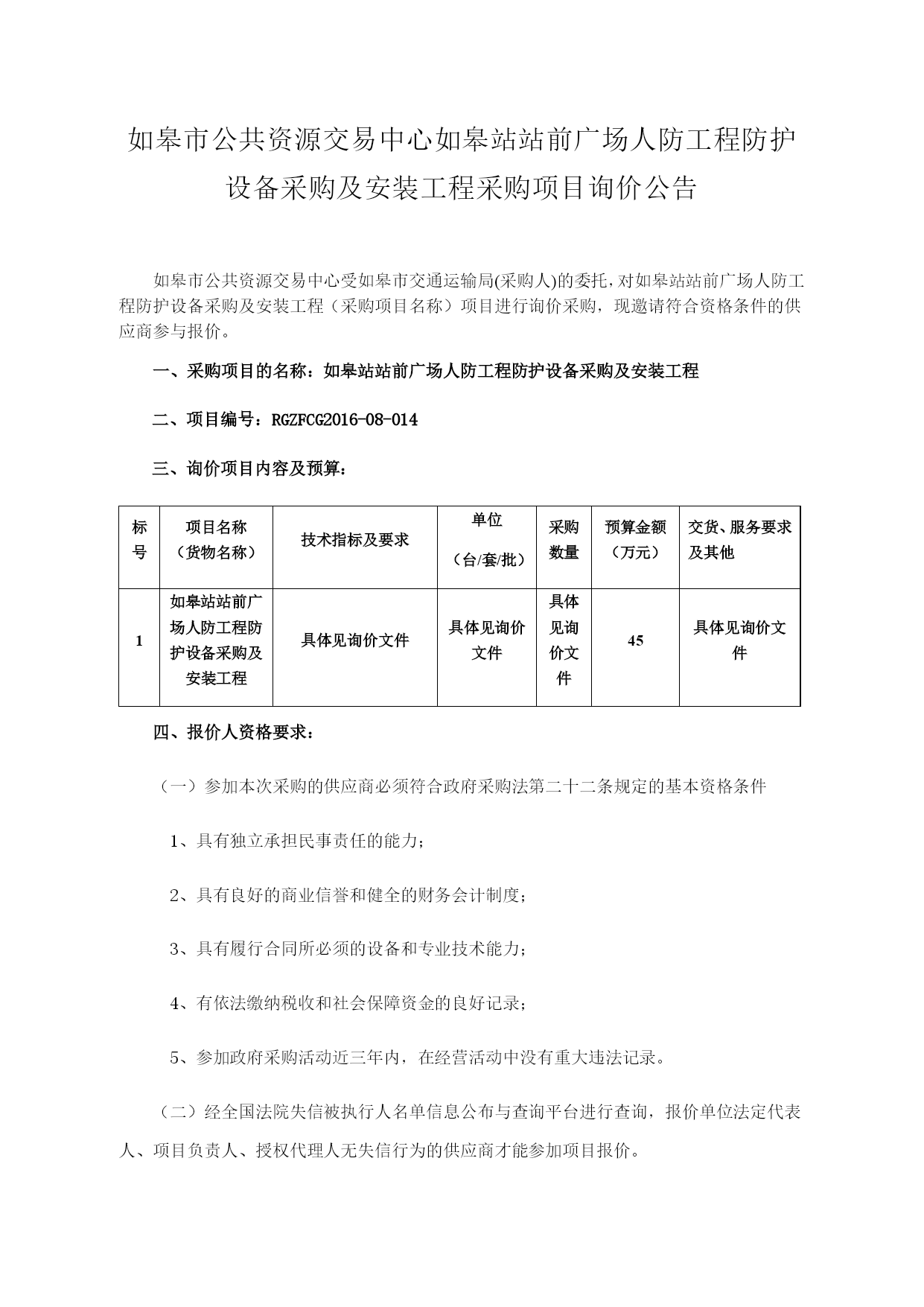 如皋市公共资源交易中心如皋站站前广场人防工程防护设备采购及安装工程采购项目询价公告

如皋市公共资源交易中心受如皋市交通运输局(采购人)的委托，对如皋站站前广场人防工程防护设备采购及安装工程（采购项目名称）项目进行询价采购，现邀请符合资格条件的供应商参与报价。

一、采购项目的名称：如皋站站前广场人防工程防护设备采购及安装工程

二、项目编号：RGZFCG2016-08-014

三、询价项目内容及预算：

| 标号 | 项目名称（货物名称） | 技术指标及要求 | 单位（台/套/批） | 采购数量 | 预算金额（万元） | 交货、服务要求及其他 |
|---|---|---|---|---|---|---|
| 1 | 如皋站站前广场人防工程防护设备采购及安装工程 | 具体见询价文件 | 具体见询价文件 | 具体见询价文件 | 45 | 具体见询价文件 |

四、报价人资格要求：

（一）参加本次采购的供应商必须符合政府采购法第二十二条规定的基本资格条件

1、具有独立承担民事责任的能力；

2、具有良好的商业信誉和健全的财务会计制度；

3、具有履行合同所必须的设备和专业技术能力；

4、有依法缴纳税收和社会保障资金的良好记录；

5、参加政府采购活动近三年内，在经营活动中没有重大违法记录。

（二）经全国法院失信被执行人名单信息公布与查询平台进行查询，报价单位法定代表人、项目负责人、授权代理人无失信行为的供应商才能参加项目报价。